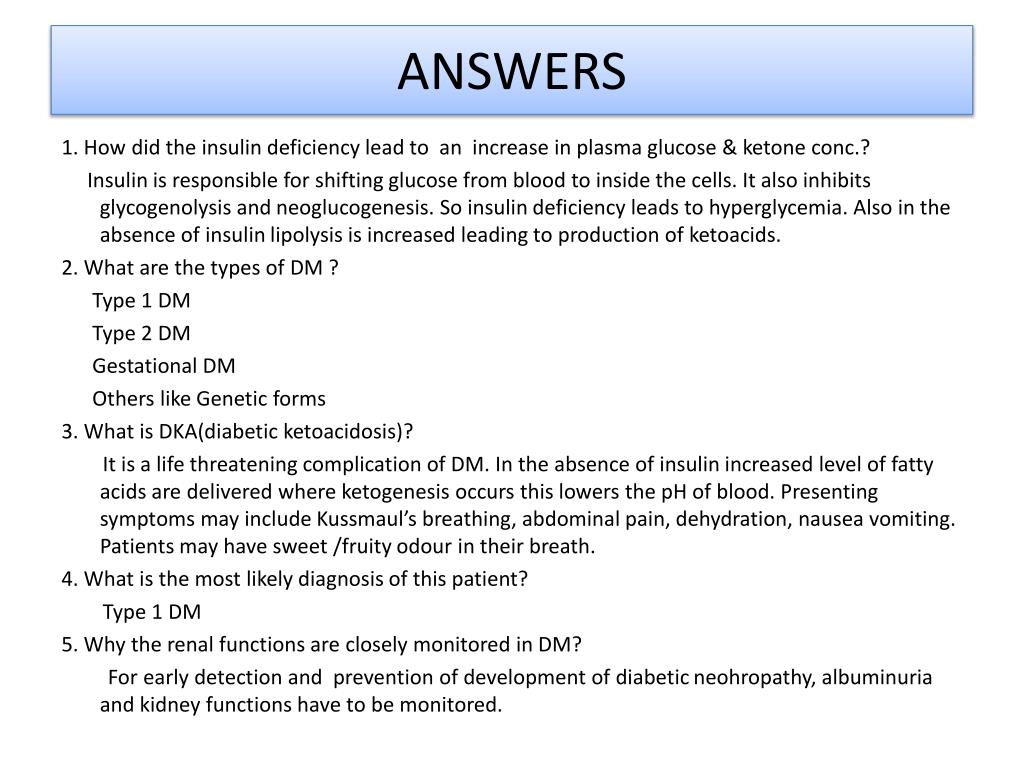 ANSWERS

1. How did the insulin deficiency lead to an increase in plasma glucose & ketone conc.?

Insulin is responsible for shifting glucose from blood to inside the cells. It also inhibits glycogenolysis and neoglucogenesis. So insulin deficiency leads to hyperglycemia. Also in the absence of insulin lipolysis is increased leading to production of ketoacids.

2. What are the types of DM ?

Type 1 DM

Type 2 DM

Gestational DM

Others like Genetic forms

3. What is DKA(diabetic ketoacidosis)?

It is a life threatening complication of DM. In the absence of insulin increased level of fatty acids are delivered where ketogenesis occurs this lowers the pH of blood. Presenting symptoms may include Kussmaul's breathing, abdominal pain, dehydration, nausea vomiting. Patients may have sweet /fruity odour in their breath.

4. What is the most likely diagnosis of this patient?

Type 1 DM

5. Why the renal functions are closely monitored in DM?

For early detection and prevention of development of diabetic neohropathy, albuminuria and kidney functions have to be monitored.